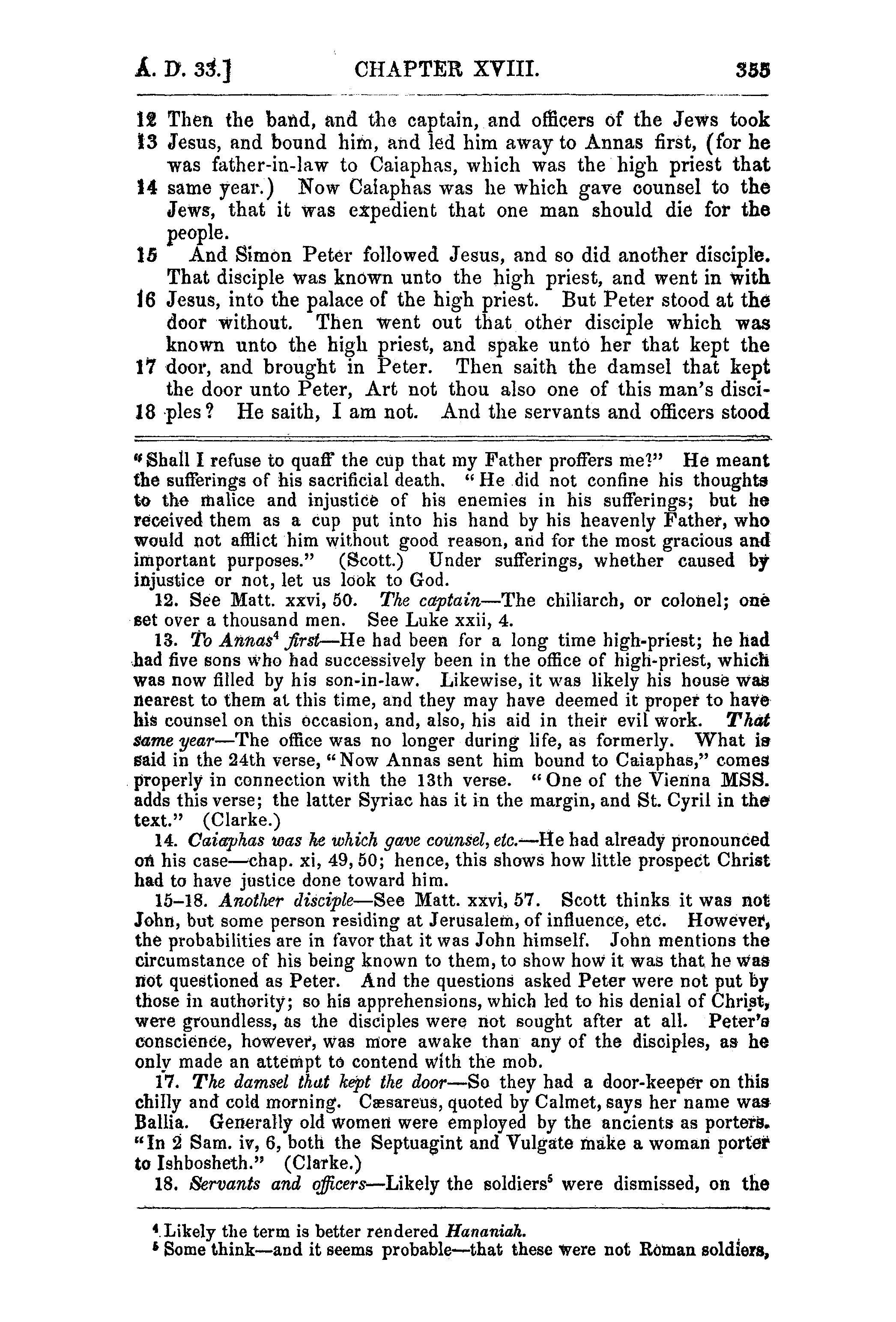 A. D. 33.] CHAPTER XVIII. 355

12 Then the band, and the captain, and officers of the Jews took 13 Jesus, and bound him, and led him away to Annas first, (for he was father-in-law to Caiaphas, which was the high priest that 14 same year.) Now Caiaphas was he which gave counsel to the Jews, that it was expedient that one man should die for the people.

15 And Simon Peter followed Jesus, and so did another disciple. That disciple was known unto the high priest, and went in with 16 Jesus, into the palace of the high priest. But Peter stood at the door without. Then went out that other disciple which was known unto the high priest, and spake unto her that kept the 17 door, and brought in Peter. Then saith the damsel that kept the door unto Peter, Art not thou also one of this man's disci- 18 ples? He saith, I am not. And the servants and officers stood

"Shall I refuse to quaff the cup that my Father proffers me?" He meant the sufferings of his sacrificial death. "He did not confine his thoughts to the malice and injustice of his enemies in his sufferings; but he received them as a cup put into his hand by his heavenly Father, who would not afflict him without good reason, and for the most gracious and important purposes." (Scott.) Under sufferings, whether caused by injustice or not, let us look to God.

12. See Matt. xxvi, 50. The captain—The chiliarch, or colonel; one set over a thousand men. See Luke xxii, 4.

13. To Annas$^{4}$ first—He had been for a long time high-priest; he had had five sons who had successively been in the office of high-priest, which was now filled by his son-in-law. Likewise, it was likely his house was nearest to them at this time, and they may have deemed it proper to have his counsel on this occasion, and, also, his aid in their evil work. That same year—The office was no longer during life, as formerly. What is said in the 24th verse, "Now Annas sent him bound to Caiaphas," comes properly in connection with the 13th verse. "One of the Vienna MSS. adds this verse; the latter Syriac has it in the margin, and St. Cyril in the text." (Clarke.)

14. Caiaphas was he which gave counsel, etc.—He had already pronounced on his case—chap. xi, 49, 50; hence, this shows how little prospect Christ had to have justice done toward him.

15–18. Another disciple—See Matt. xxvi, 57. Scott thinks it was not John, but some person residing at Jerusalem, of influence, etc. However, the probabilities are in favor that it was John himself. John mentions the circumstance of his being known to them, to show how it was that he was not questioned as Peter. And the questions asked Peter were not put by those in authority; so his apprehensions, which led to his denial of Christ, were groundless, as the disciples were not sought after at all. Peter's conscience, however, was more awake than any of the disciples, as he only made an attempt to contend with the mob.

17. The damsel that kept the door—So they had a door-keeper on this chilly and cold morning. Cæsareus, quoted by Calmet, says her name was Ballia. Generally old women were employed by the ancients as porters. "In 2 Sam. iv, 6, both the Septuagint and Vulgate make a woman porter to Ishbosheth." (Clarke.)

18. Servants and officers—Likely the soldiers$^{5}$ were dismissed, on the

$^{4}$ Likely the term is better rendered Hananiah.
$^{5}$ Some think—and it seems probable—that these were not Roman soldiers,